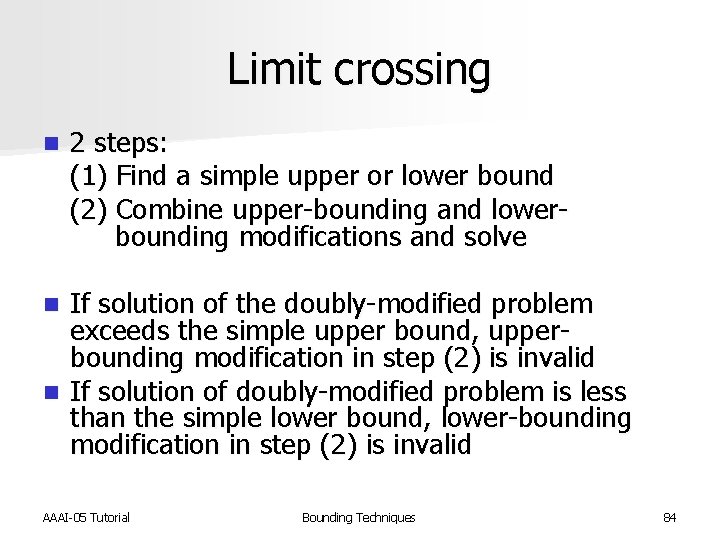 Limit crossing

2 steps:
(1) Find a simple upper or lower bound
(2) Combine upper-bounding and lower-bounding modifications and solve

If solution of the doubly-modified problem exceeds the simple upper bound, upper-bounding modification in step (2) is invalid

If solution of doubly-modified problem is less than the simple lower bound, lower-bounding modification in step (2) is invalid

AAAI-05 Tutorial

Bounding Techniques

84